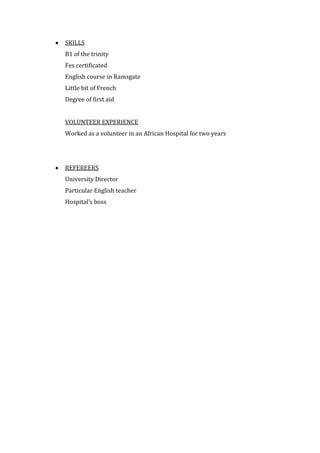 • SKILLS
B1 of the trinity
Fes certificated
English course in Ramsgate
Little bit of French
Degree of first aid

VOLUNTEER EXPERIENCE
Worked as a volunteer in an African Hospital for two years

• REFEREERS
University Director
Particular English teacher
Hospital's boss